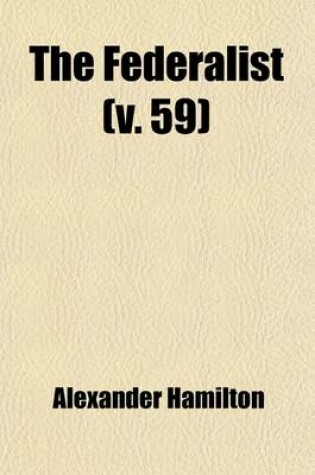 The Federalist
(v. 59)

Alexander Hamilton